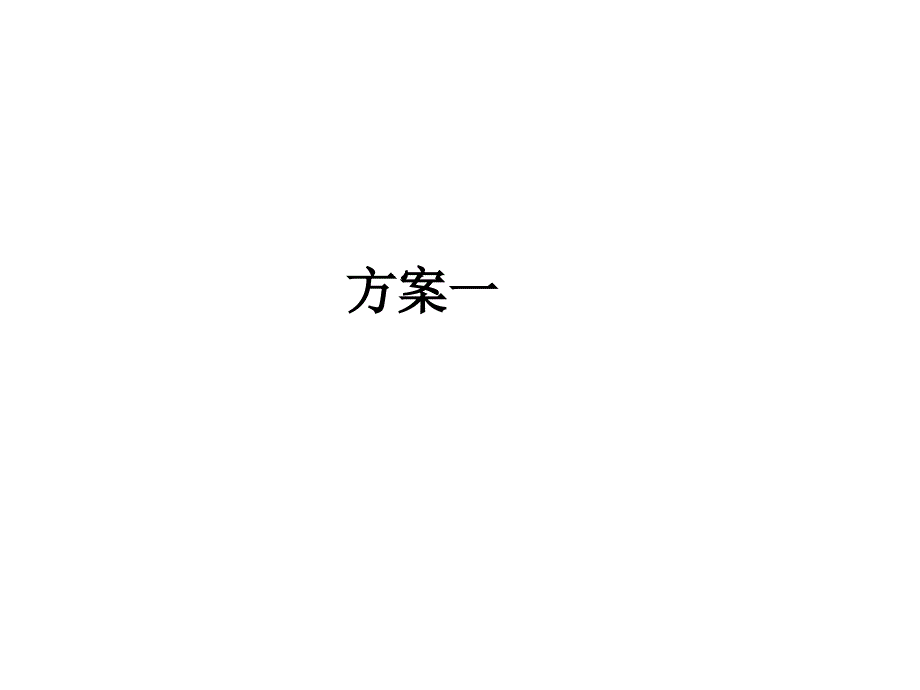 方案一